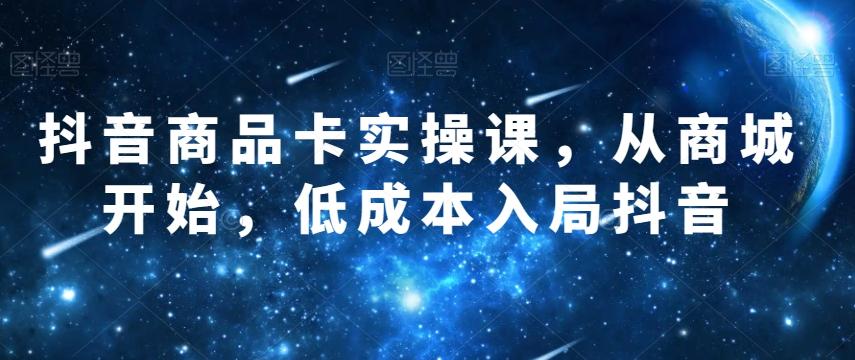 图怪兽 图怪兽 图怪兽

抖音商品卡实操课，从商城开始，低成本入局抖音